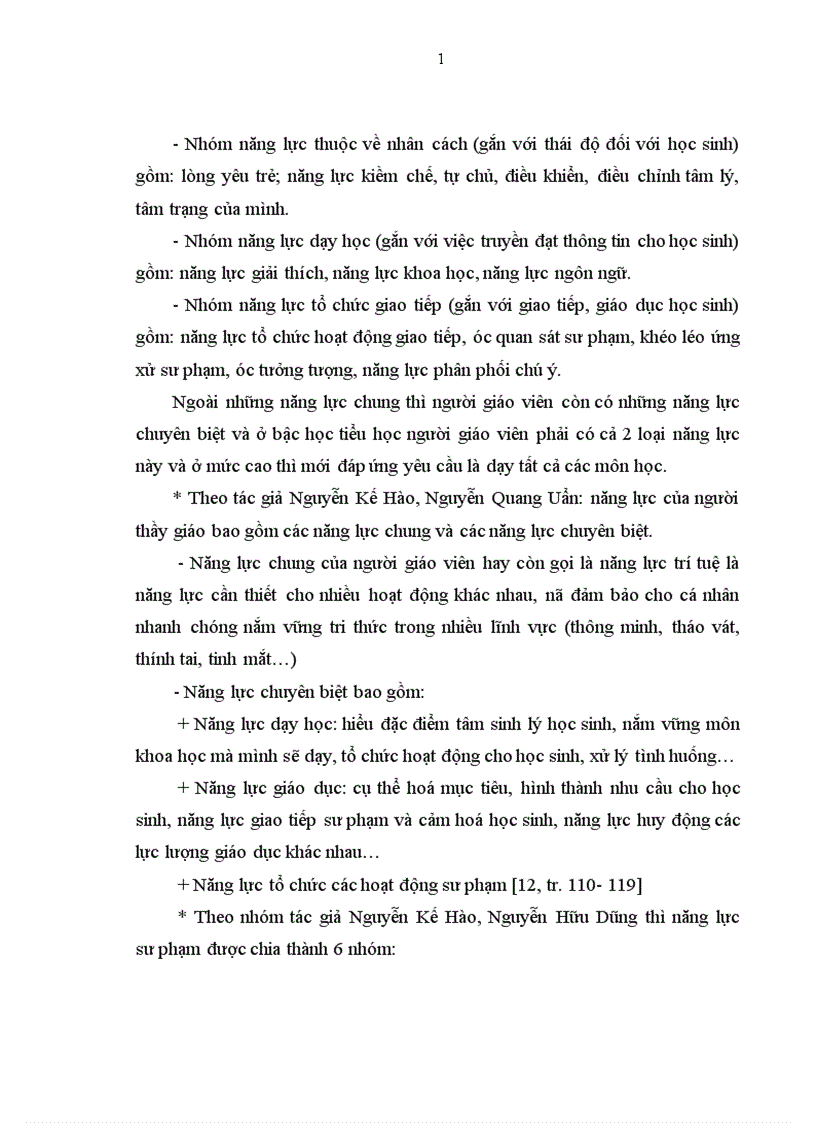 1

- Nhóm năng lực thuộc về nhân cách (gắn với thái độ đối với học sinh) gồm: lòng yêu trẻ; năng lực kiềm chế, tự chủ, điều khiển, điều chỉnh tâm lý, tâm trạng của mình.

- Nhóm năng lực dạy học (gắn với việc truyền đạt thông tin cho học sinh) gồm: năng lực giải thích, năng lực khoa học, năng lực ngôn ngữ.

- Nhóm năng lực tổ chức giao tiếp (gắn với giao tiếp, giáo dục học sinh) gồm: năng lực tổ chức hoạt động giao tiếp, óc quan sát sư phạm, khéo léo ứng xử sư phạm, óc tưởng tượng, năng lực phân phối chú ý.

Ngoài những năng lực chung thì người giáo viên còn có những năng lực chuyên biệt và ở bậc học tiểu học người giáo viên phải có cả 2 loại năng lực này và ở mức cao thì mới đáp ứng yêu cầu là dạy tất cả các môn học.

* Theo tác giả Nguyễn Kế Hào, Nguyễn Quang Uẩn: năng lực của người thầy giáo bao gồm các năng lực chung và các năng lực chuyên biệt.

- Năng lực chung của người giáo viên hay còn gọi là năng lực trí tuệ là năng lực cần thiết cho nhiều hoạt động khác nhau, nã đảm bảo cho cá nhân nhanh chóng nắm vững tri thức trong nhiều lĩnh vực (thông minh, tháo vát, thính tai, tinh mắt…)

- Năng lực chuyên biệt bao gồm:

+ Năng lực dạy học: hiểu đặc điểm tâm sinh lý học sinh, nắm vững môn khoa học mà mình sẽ dạy, tổ chức hoạt động cho học sinh, xử lý tình huống…

+ Năng lực giáo dục: cụ thể hoá mục tiêu, hình thành nhu cầu cho học sinh, năng lực giao tiếp sư phạm và cảm hoá học sinh, năng lực huy động các lực lượng giáo dục khác nhau…

+ Năng lực tổ chức các hoạt động sư phạm [12, tr. 110- 119]

* Theo nhóm tác giả Nguyễn Kế Hào, Nguyễn Hữu Dũng thì năng lực sư phạm được chia thành 6 nhóm: